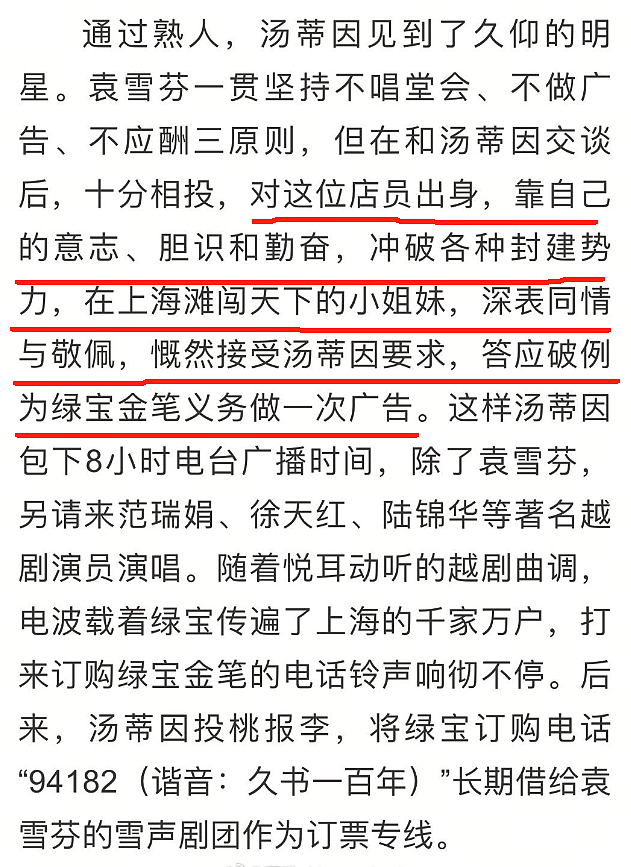 通过熟人，汤蒂因见到了久仰的明星。袁雪芬一贯坚持不唱堂会、不做广告、不应酬三原则，但在和汤蒂因交谈后，十分相投，对这位店员出身，靠自己的意志、胆识和勤奋，冲破各种封建势力，在上海滩闯天下的小姐妹，深表同情与敬佩，慨然接受汤蒂因要求，答应破例为绿宝金笔义务做一次广告。这样汤蒂因包下8小时电台广播时间，除了袁雪芬，另请来范瑞娟、徐天红、陆锦华等著名越剧演员演唱。随着悦耳动听的越剧曲调，电波载着绿宝传遍了上海的千家万户，打来订购绿宝金笔的电话铃声响彻不停。后来，汤蒂因投桃报李，将绿宝订购电话“94182（谐音：久书一百年）”长期借给袁雪芬的雪声剧团作为订票专线。